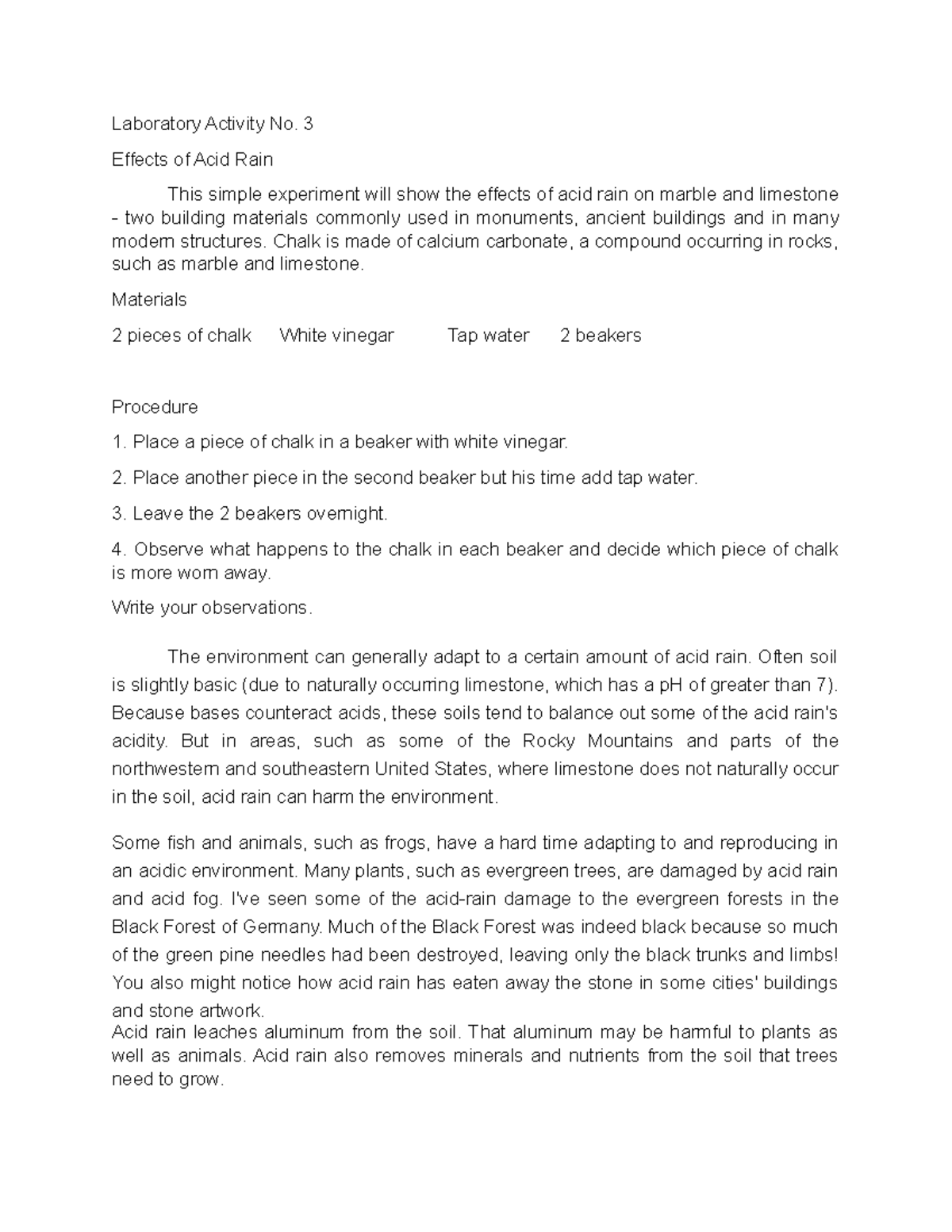 Laboratory Activity No. 3

Effects of Acid Rain

This simple experiment will show the effects of acid rain on marble and limestone - two building materials commonly used in monuments, ancient buildings and in many modern structures. Chalk is made of calcium carbonate, a compound occurring in rocks, such as marble and limestone.

Materials

2 pieces of chalk White vinegar Tap water 2 beakers

Procedure

1. Place a piece of chalk in a beaker with white vinegar.

2. Place another piece in the second beaker but his time add tap water.

3. Leave the 2 beakers overnight.

4. Observe what happens to the chalk in each beaker and decide which piece of chalk is more worn away.

Write your observations.

The environment can generally adapt to a certain amount of acid rain. Often soil is slightly basic (due to naturally occurring limestone, which has a pH of greater than 7). Because bases counteract acids, these soils tend to balance out some of the acid rain's acidity. But in areas, such as some of the Rocky Mountains and parts of the northwestern and southeastern United States, where limestone does not naturally occur in the soil, acid rain can harm the environment.

Some fish and animals, such as frogs, have a hard time adapting to and reproducing in an acidic environment. Many plants, such as evergreen trees, are damaged by acid rain and acid fog. I've seen some of the acid-rain damage to the evergreen forests in the Black Forest of Germany. Much of the Black Forest was indeed black because so much of the green pine needles had been destroyed, leaving only the black trunks and limbs! You also might notice how acid rain has eaten away the stone in some cities' buildings and stone artwork.
Acid rain leaches aluminum from the soil. That aluminum may be harmful to plants as well as animals. Acid rain also removes minerals and nutrients from the soil that trees need to grow.